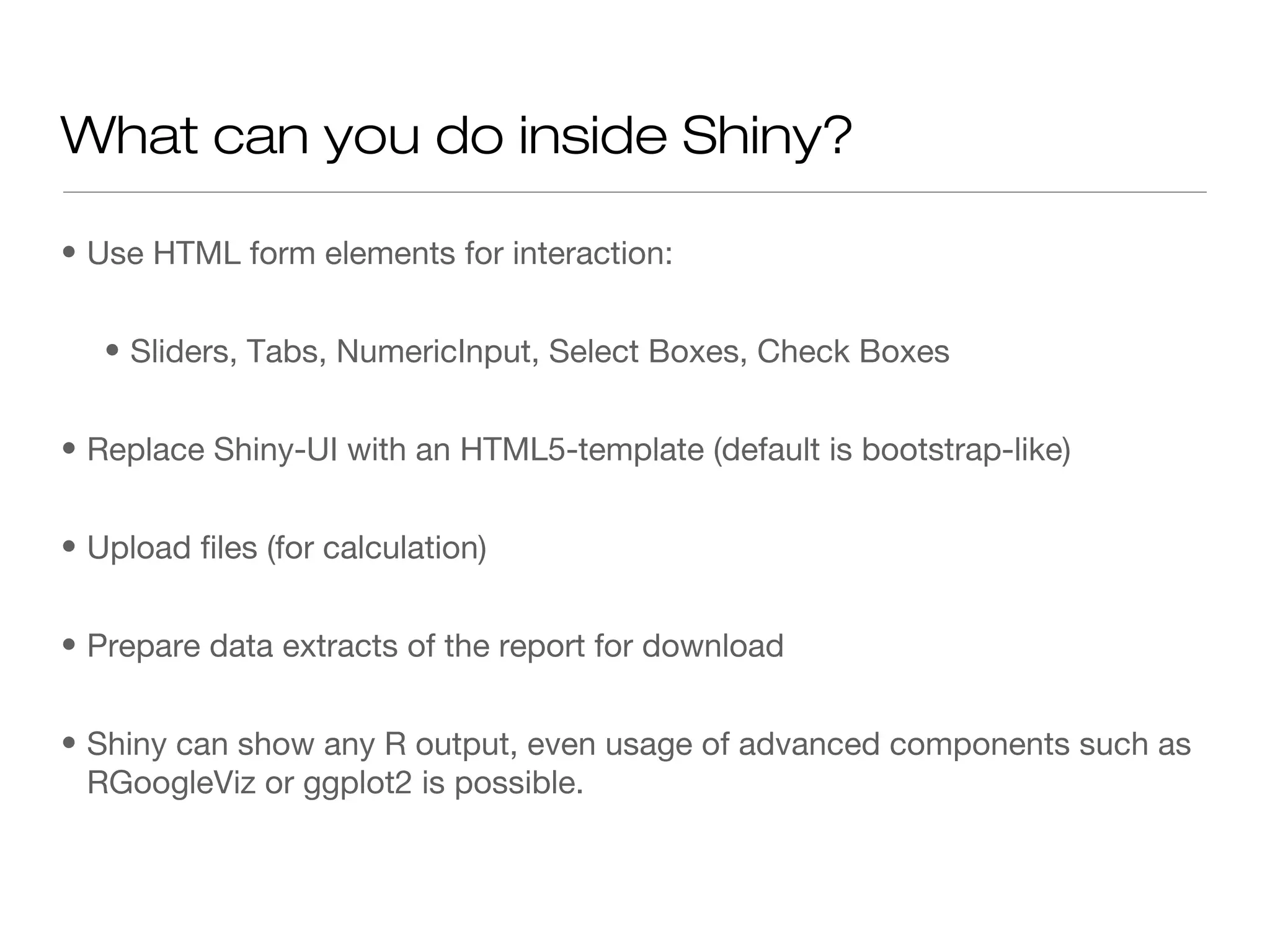 What can you do inside Shiny?

• Use HTML form elements for interaction:

• Sliders, Tabs, NumericInput, Select Boxes, Check Boxes

• Replace Shiny-UI with an HTML5-template (default is bootstrap-like)

• Upload files (for calculation)

• Prepare data extracts of the report for download

• Shiny can show any R output, even usage of advanced components such as RGoogleViz or ggplot2 is possible.